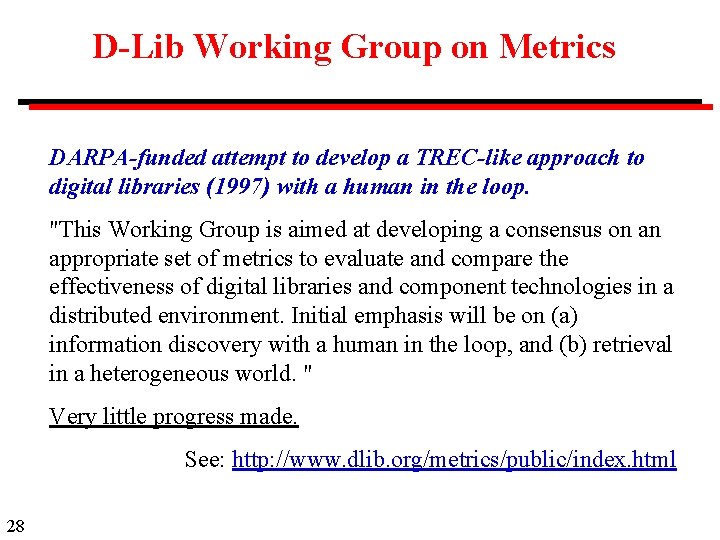 D-Lib Working Group on Metrics

DARPA-funded attempt to develop a TREC-like approach to digital libraries (1997) with a human in the loop.

"This Working Group is aimed at developing a consensus on an appropriate set of metrics to evaluate and compare the effectiveness of digital libraries and component technologies in a distributed environment. Initial emphasis will be on (a) information discovery with a human in the loop, and (b) retrieval in a heterogeneous world. "

Very little progress made.

See: http://www.dlib.org/metrics/public/index.html

28